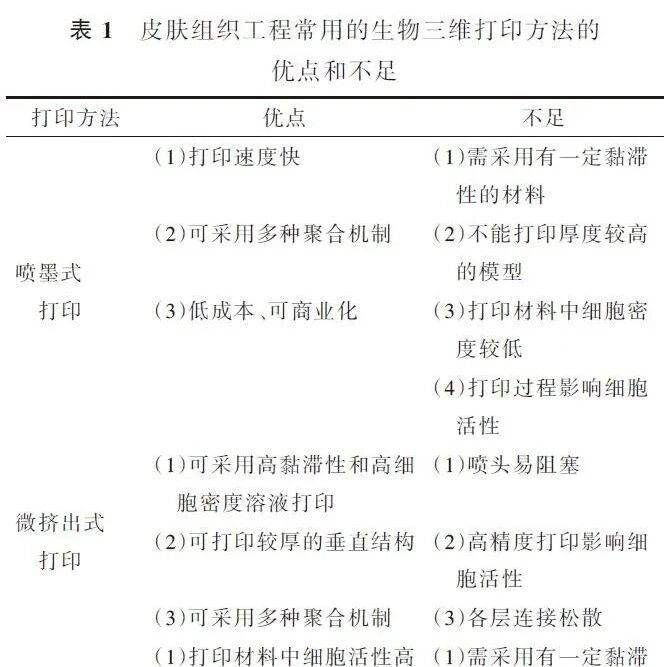 表1 皮肤组织工程常用的生物三维打印方法的优点和不足

| 打印方法 | 优点 | 不足 |
|---|---|---|
| 喷墨式打印 | (1)打印速度快 | (1)需采用有一定黏滞性的材料 |
| | (2)可采用多种聚合机制 | (2)不能打印厚度较高的模型 |
| | (3)低成本、可商业化 | (3)打印材料中细胞密度较低 |
| | | (4)打印过程影响细胞活性 |
| 微挤出式打印 | (1)可采用高黏滞性和高细胞密度溶液打印 | (1)喷头易阻塞 |
| | (2)可打印较厚的垂直结构 | (2)高精度打印影响细胞活性 |
| | (3)可采用多种聚合机制 | (3)各层连接松散 |
| | (1)打印材料中细胞活性高 | (1)需采用有一定黏滞 |